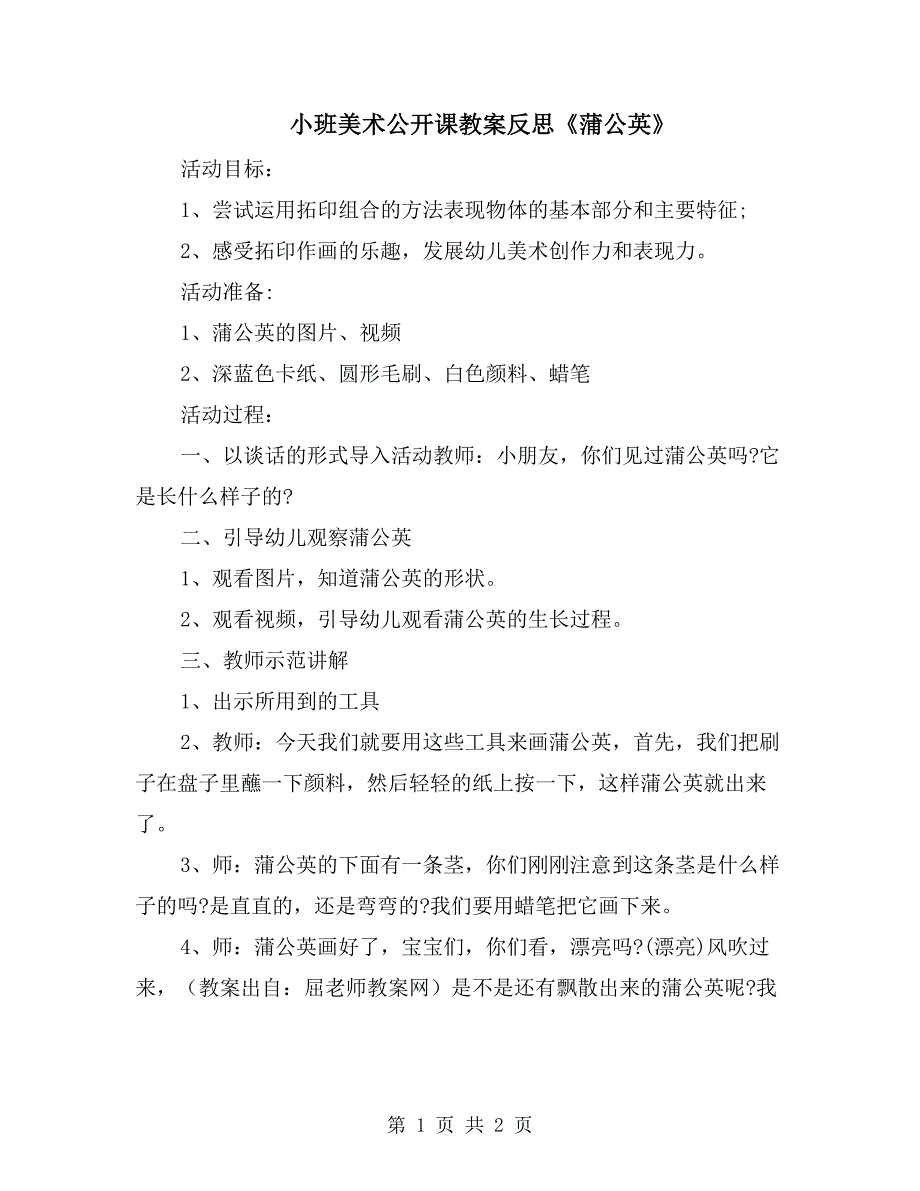 小班美术公开课教案反思《蒲公英》

活动目标：

1、尝试运用拓印组合的方法表现物体的基本部分和主要特征;

2、感受拓印作画的乐趣，发展幼儿美术创作力和表现力。

活动准备:

1、蒲公英的图片、视频

2、深蓝色卡纸、圆形毛刷、白色颜料、蜡笔

活动过程：

一、以谈话的形式导入活动教师：小朋友，你们见过蒲公英吗?它是长什么样子的?

二、引导幼儿观察蒲公英

1、观看图片，知道蒲公英的形状。

2、观看视频，引导幼儿观看蒲公英的生长过程。

三、教师示范讲解

1、出示所用到的工具

2、教师：今天我们就要用这些工具来画蒲公英，首先，我们把刷子在盘子里蘸一下颜料，然后轻轻的纸上按一下，这样蒲公英就出来了。

3、师：蒲公英的下面有一条茎，你们刚刚注意到这条茎是什么样子的吗?是直直的，还是弯弯的?我们要用蜡笔把它画下来。

4、师：蒲公英画好了，宝宝们，你们看，漂亮吗?(漂亮)风吹过来，（教案出自：屈老师教案网）是不是还有飘散出来的蒲公英呢?我

第 1 页 共 2 页